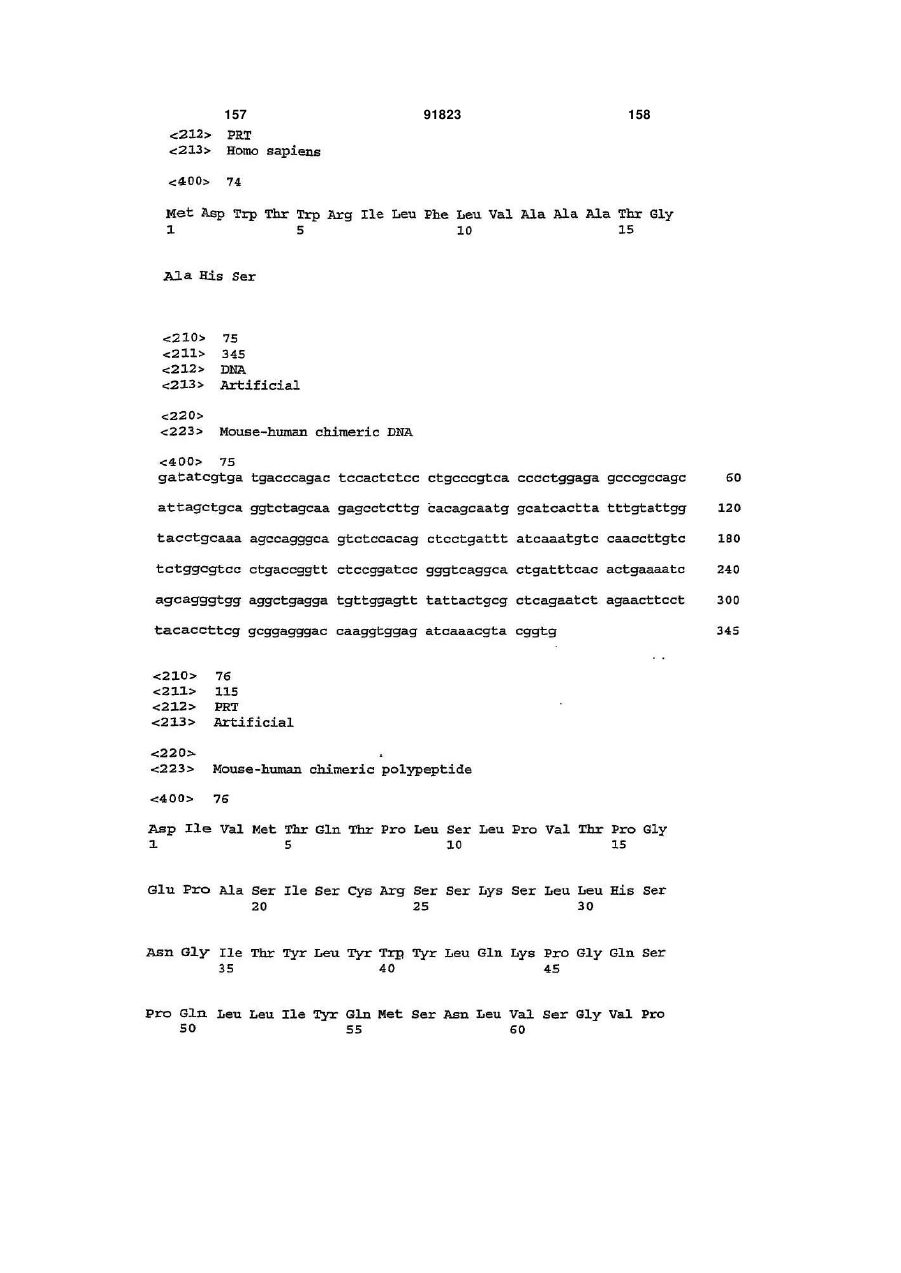 157 91823 158

<212> PRT
<213> Homo sapiens

<400> 74

Met Asp Trp Thr Trp Arg Ile Leu Phe Leu Val Ala Ala Ala Thr Gly
1 5 10 15

Ala His Ser

<210> 75
<211> 345
<212> DNA
<213> Artificial

<220>
<223> Mouse-human chimeric DNA

<400> 75
gatatcgtga tgacccagac tccactctcc ctgcccgtca cccctggaga gcccgccagc 60

attagctgca ggtctagcaa gagcctcttg cacagcaatg gcatcactta tttgtattgg 120

tacctgcaaa agccagggca gtctccacag ctcctgattt atcaaatgtc caaccttgtc 180

tctggcgtcc ctgaccggtt ctccggatcc gggtcaggca ctgatttcac actgaaaatc 240

agcagggtgg aggctgagga tgttggagtt tattactgcg ctcagaatct agaacttcct 300

tacaccttcg gcggagggac caaggtggag atcaaacgta cggtg 345

<210> 76
<211> 115
<212> PRT
<213> Artificial

<220>
<223> Mouse-human chimeric polypeptide

<400> 76

Asp Ile Val Met Thr Gln Thr Pro Leu Ser Leu Pro Val Thr Pro Gly
1 5 10 15

Glu Pro Ala Ser Ile Ser Cys Arg Ser Ser Lys Ser Leu Leu His Ser
20 25 30

Asn Gly Ile Thr Tyr Leu Tyr Trp Tyr Leu Gln Lys Pro Gly Gln Ser
35 40 45

Pro Gln Leu Leu Ile Tyr Gln Met Ser Asn Leu Val Ser Gly Val Pro
50 55 60